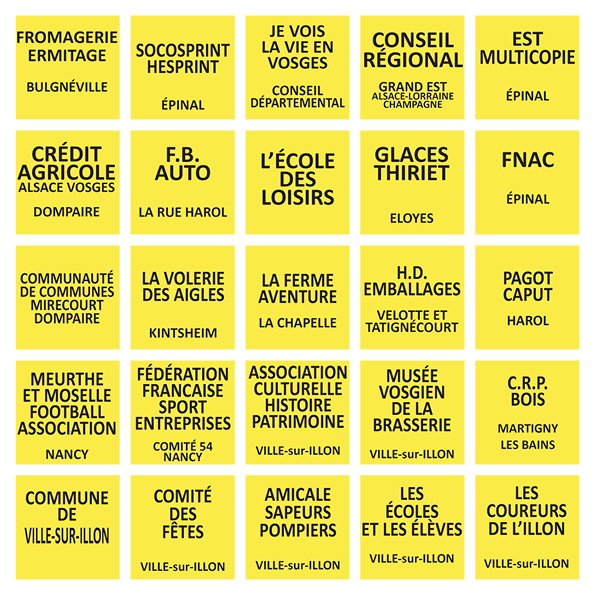 FROMAGERIE ERMITAGE

BULGNÉVILLE

SOCOSPRINT HESPRINT

ÉPINAL

JE VOIS LA VIE EN VOSGES

CONSEIL DÉPARTEMENTAL

CONSEIL RÉGIONAL

GRAND EST ALSACE-LORRAINE CHAMPAGNE

EST MULTICOPIE

ÉPINAL

CRÉDIT AGRICOLE ALSACE VOSGES

DOMPAIRE

F.B. AUTO

LA RUE HAROL

L'ÉCOLE DES LOISIRS

GLACES THIRIET

ELOYES

FNAC

ÉPINAL

COMMUNAUTÉ DE COMMUNES MIRECOURT DOMPAIRE

LA VOLERIE DES AIGLES

KINTSHEIM

LA FERME AVENTURE

LA CHAPELLE

H.D. EMBALLAGES

VELOTTE ET TATIGNÉCOURT

PAGOT CAPUT

HAROL

MEURTHE ET MOSELLE FOOTBALL ASSOCIATION

NANCY

FÉDÉRATION FRANCAISE SPORT ENTREPRISES

COMITÉ 54 NANCY

ASSOCIATION CULTURELLE HISTOIRE PATRIMOINE

VILLE-sur-ILLON

MUSÉE VOSGIEN DE LA BRASSERIE

VILLE-sur-ILLON

C.R.P. BOIS

MARTIGNY LES BAINS

COMMUNE DE VILLE-SUR-ILLON

COMITÉ DES FÊTES

VILLE-sur-ILLON

AMICALE SAPEURS POMPIERS

VILLE-sur-ILLON

LES ÉCOLES ET LES ÉLÈVES

VILLE-sur-ILLON

LES COUREURS DE L'ILLON

VILLE-sur-ILLON